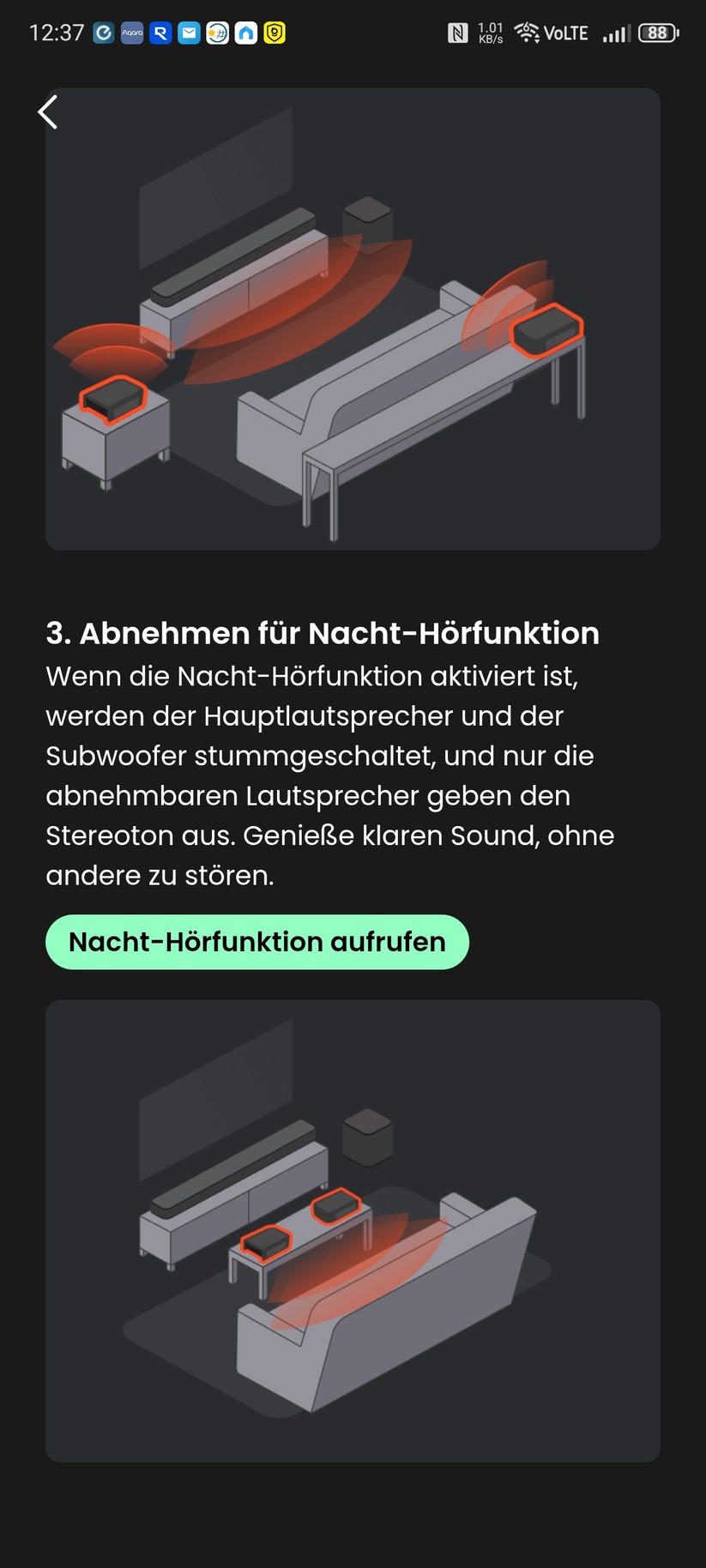 12:37 Aqara 1.01 KB/s VoLTE 88

3. Abnehmen für Nacht-Hörfunktion
Wenn die Nacht-Hörfunktion aktiviert ist, werden der Hauptlautsprecher und der Subwoofer stummgeschaltet, und nur die abnehmbaren Lautsprecher geben den Stereoton aus. Genieße klaren Sound, ohne andere zu stören.

Nacht-Hörfunktion aufrufen